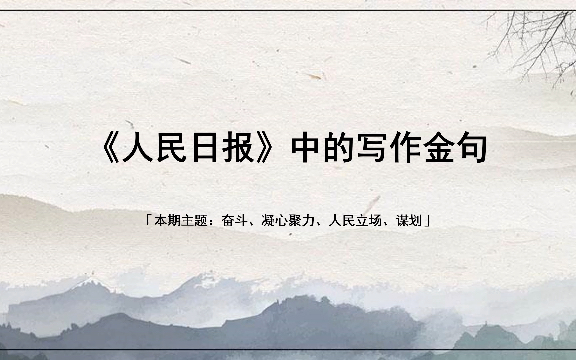 《人民日报》中的写作金句

「本期主题：奋斗、凝心聚力、人民立场、谋划」